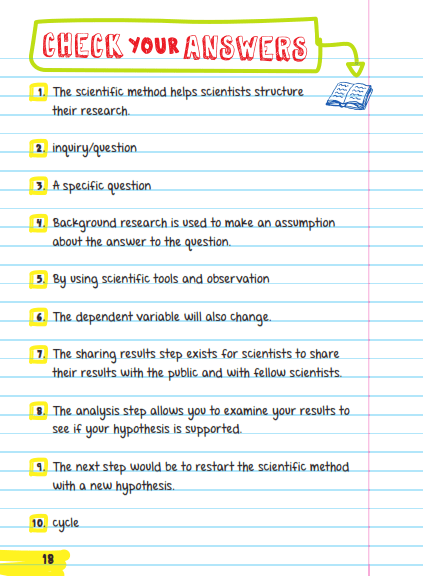 CHECK YOUR ANSWERS

1. The scientific method helps scientists structure their research.

2. inquiry/question

3. A specific question

4. Background research is used to make an assumption about the answer to the question.

5. By using scientific tools and observation

6. The dependent variable will also change.

7. The sharing results step exists for scientists to share their results with the public and with fellow scientists.

8. The analysis step allows you to examine your results to see if your hypothesis is supported.

9. The next step would be to restart the scientific method with a new hypothesis.

10. cycle

18